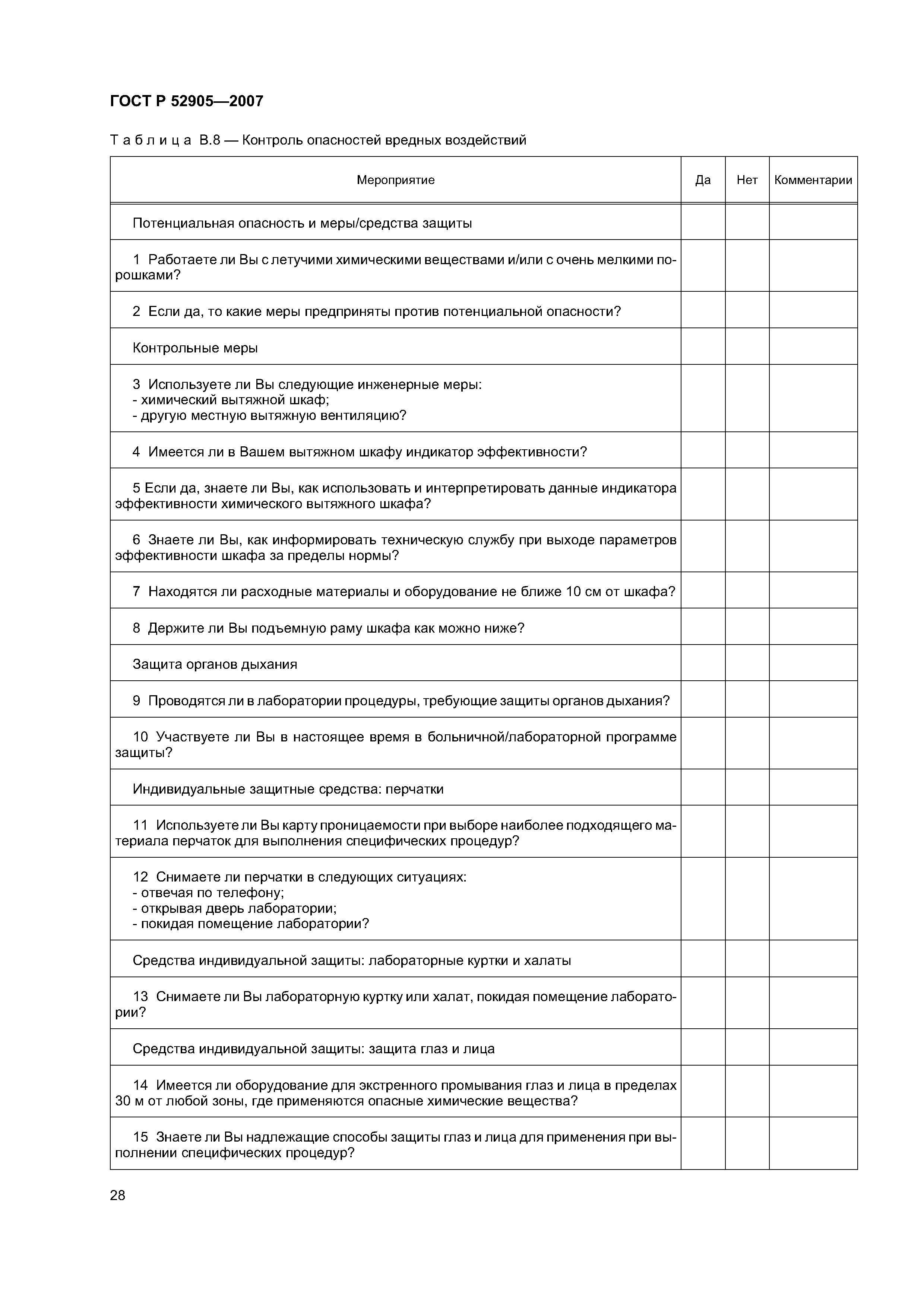 ГОСТ Р 52905—2007

Таблица В.8 — Контроль опасностей вредных воздействий

| Мероприятие | Да | Нет | Комментарии |
|---|---|---|---|
| Потенциальная опасность и меры/средства защиты | | | |
| 1 Работаете ли Вы с летучими химическими веществами и/или с очень мелкими порошками? | | | |
| 2 Если да, то какие меры предприняты против потенциальной опасности? | | | |
| Контрольные меры | | | |
| 3 Используете ли Вы следующие инженерные меры: - химический вытяжной шкаф; - другую местную вытяжную вентиляцию? | | | |
| 4 Имеется ли в Вашем вытяжном шкафу индикатор эффективности? | | | |
| 5 Если да, знаете ли Вы, как использовать и интерпретировать данные индикатора эффективности химического вытяжного шкафа? | | | |
| 6 Знаете ли Вы, как информировать техническую службу при выходе параметров эффективности шкафа за пределы нормы? | | | |
| 7 Находятся ли расходные материалы и оборудование не ближе 10 см от шкафа? | | | |
| 8 Держите ли Вы подъемную раму шкафа как можно ниже? | | | |
| Защита органов дыхания | | | |
| 9 Проводятся ли в лаборатории процедуры, требующие защиты органов дыхания? | | | |
| 10 Участвуете ли Вы в настоящее время в больничной/лабораторной программе защиты? | | | |
| Индивидуальные защитные средства: перчатки | | | |
| 11 Используете ли Вы карту проницаемости при выборе наиболее подходящего материала перчаток для выполнения специфических процедур? | | | |
| 12 Снимаете ли перчатки в следующих ситуациях: - отвечая по телефону; - открывая дверь лаборатории; - покидая помещение лаборатории? | | | |
| Средства индивидуальной защиты: лабораторные куртки и халаты | | | |
| 13 Снимаете ли Вы лабораторную куртку или халат, покидая помещение лаборатории? | | | |
| Средства индивидуальной защиты: защита глаз и лица | | | |
| 14 Имеется ли оборудование для экстренного промывания глаз и лица в пределах 30 м от любой зоны, где применяются опасные химические вещества? | | | |
| 15 Знаете ли Вы надлежащие способы защиты глаз и лица для применения при выполнении специфических процедур? | | | |

28